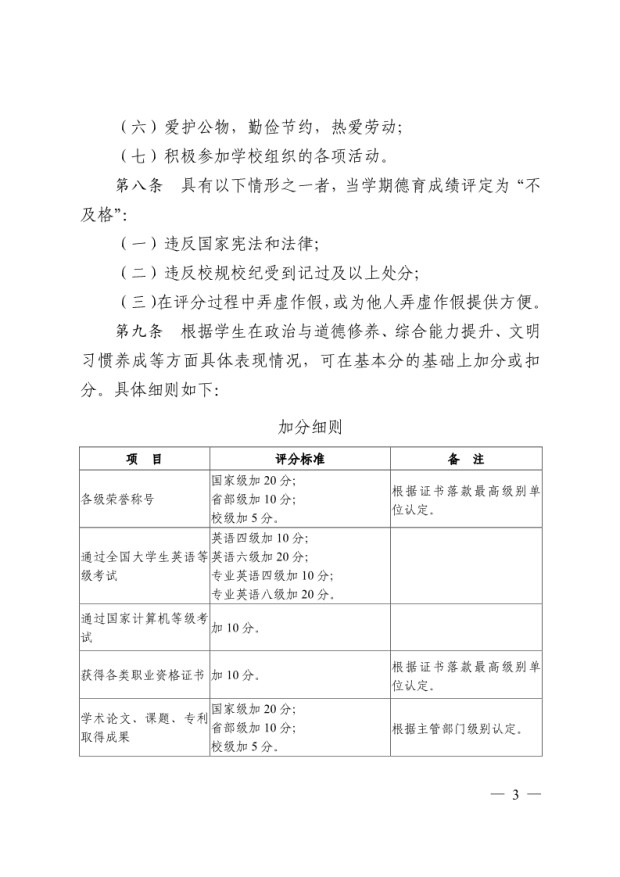 （六）爱护公物，勤俭节约，热爱劳动；

（七）积极参加学校组织的各项活动。

第八条 具有以下情形之一者，当学期德育成绩评定为“不及格”：

（一）违反国家宪法和法律；

（二）违反校规校纪受到记过及以上处分；

（三）在评分过程中弄虚作假，或为他人弄虚作假提供方便。

第九条 根据学生在政治与道德修养、综合能力提升、文明习惯养成等方面具体表现情况，可在基本分的基础上加分或扣分。具体细则如下：

加分细则

| 项 目 | 评分标准 | 备 注 |
|---|---|---|
| 各级荣誉称号 | 国家级加20分；省部级加10分；校级加5分。 | 根据证书落款最高级别单位认定。 |
| 通过全国大学生英语等级考试 | 英语四级加10分；英语六级加20分；专业英语四级加10分；专业英语八级加20分。 | |
| 通过国家计算机等级考试 | 加10分。 | |
| 获得各类职业资格证书 | 加10分。 | 根据证书落款最高级别单位认定。 |
| 学术论文、课题、专利取得成果 | 国家级加20分；省部级加10分；校级加5分。 | 根据主管部门级别认定。 |

— 3 —